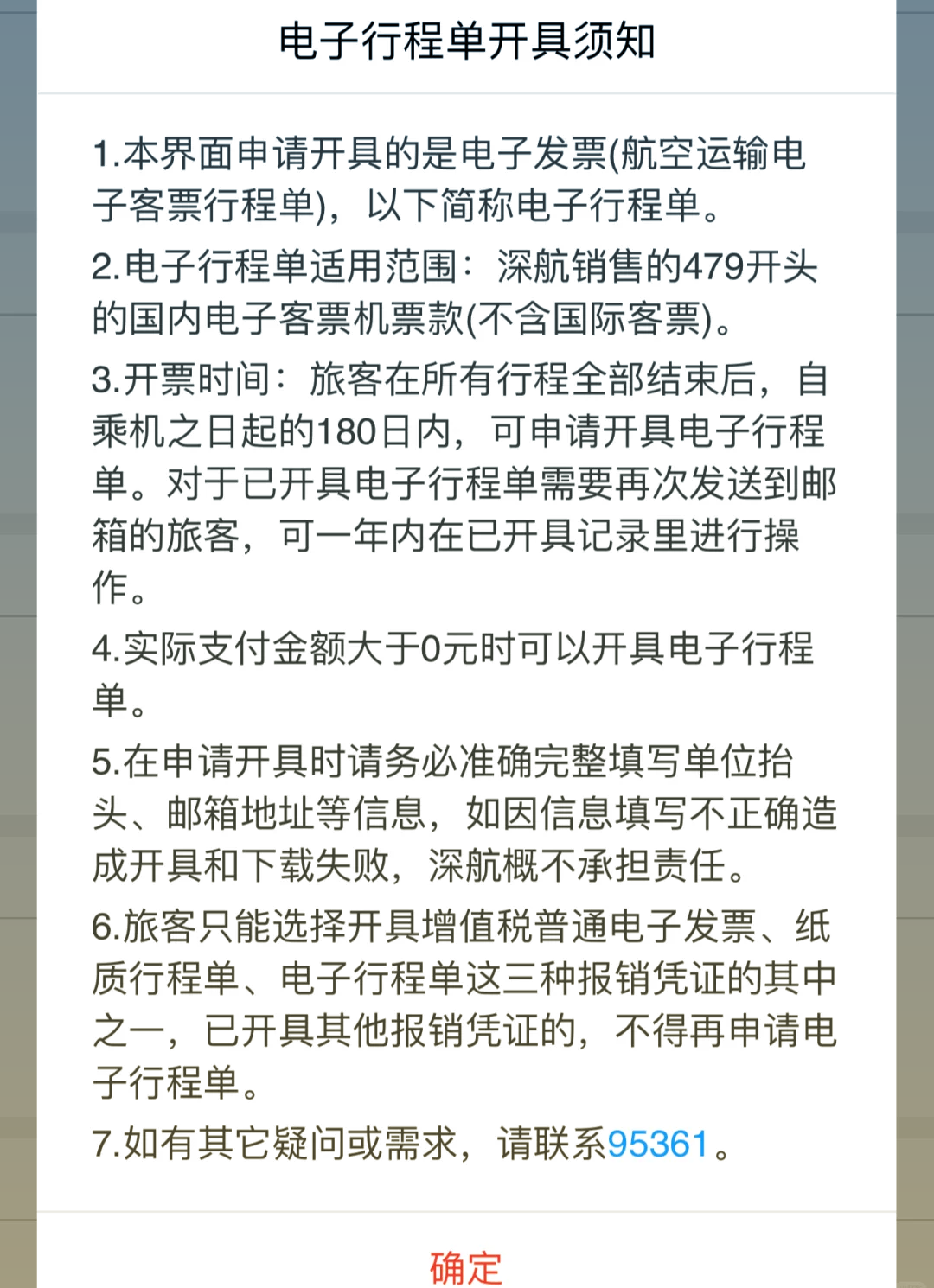 电子行程单开具须知

1.本界面申请开具的是电子发票(航空运输电子客票行程单)，以下简称电子行程单。

2.电子行程单适用范围：深航销售的479开头的国内电子客票机票款(不含国际客票)。

3.开票时间：旅客在所有行程全部结束后，自乘机之日起的180日内，可申请开具电子行程单。对于已开具电子行程单需要再次发送到邮箱的旅客，可一年内在已开具记录里进行操作。

4.实际支付金额大于0元时可以开具电子行程单。

5.在申请开具时请务必准确完整填写单位抬头、邮箱地址等信息，如因信息填写不正确造成开具和下载失败，深航概不承担责任。

6.旅客只能选择开具增值税普通电子发票、纸质行程单、电子行程单这三种报销凭证的其中之一，已开具其他报销凭证的，不得再申请电子行程单。

7.如有其它疑问或需求，请联系95361。

确定